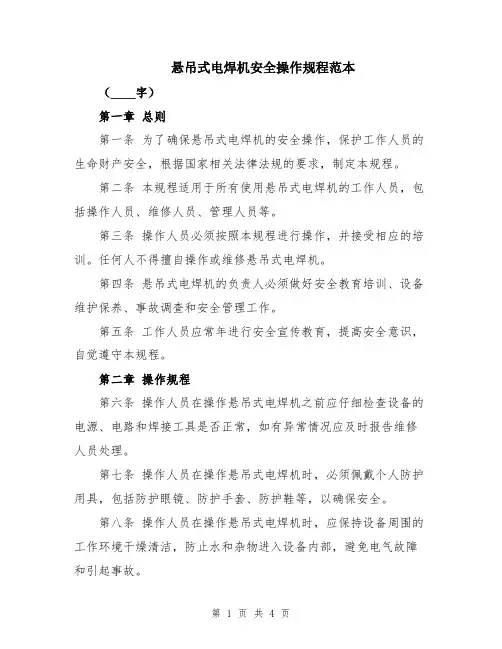 悬吊式电焊机安全操作规程范本

（____字）

第一章 总则

第一条 为了确保悬吊式电焊机的安全操作，保护工作人员的生命财产安全，根据国家相关法律法规的要求，制定本规程。

第二条 本规程适用于所有使用悬吊式电焊机的工作人员，包括操作人员、维修人员、管理人员等。

第三条 操作人员必须按照本规程进行操作，并接受相应的培训。任何人不得擅自操作或维修悬吊式电焊机。

第四条 悬吊式电焊机的负责人必须做好安全教育培训、设备维护保养、事故调查和安全管理工作。

第五条 工作人员应常年进行安全宣传教育，提高安全意识，自觉遵守本规程。

第二章 操作规程

第六条 操作人员在操作悬吊式电焊机之前应仔细检查设备的电源、电路和焊接工具是否正常，如有异常情况应及时报告维修人员处理。

第七条 操作人员在操作悬吊式电焊机时，必须佩戴个人防护用具，包括防护眼镜、防护手套、防护鞋等，以确保安全。

第八条 操作人员在操作悬吊式电焊机时，应保持设备周围的工作环境干燥清洁，防止水和杂物进入设备内部，避免电气故障和引起事故。

第 1 页 共 4 页